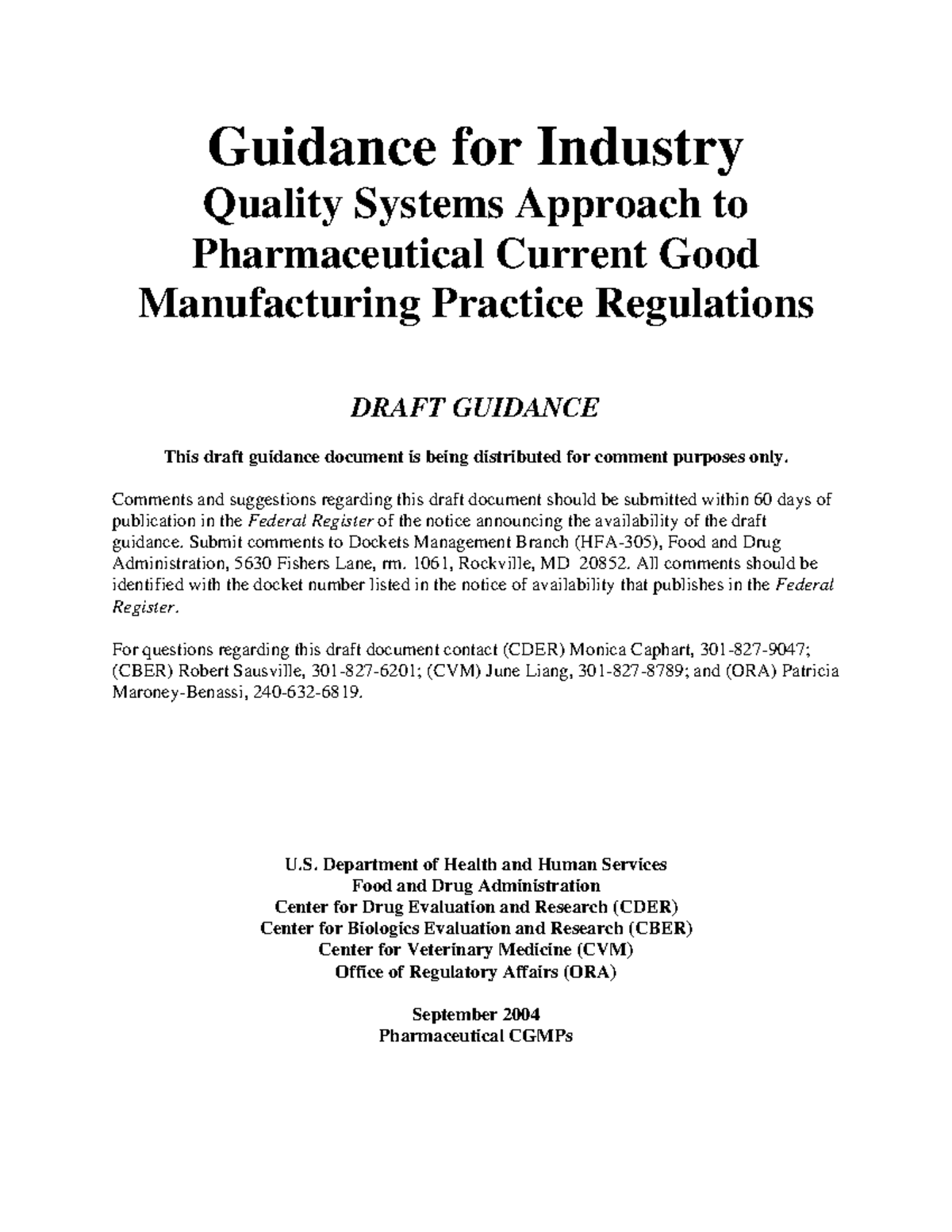 Guidance for Industry
Quality Systems Approach to Pharmaceutical Current Good Manufacturing Practice Regulations

DRAFT GUIDANCE

This draft guidance document is being distributed for comment purposes only.

Comments and suggestions regarding this draft document should be submitted within 60 days of publication in the Federal Register of the notice announcing the availability of the draft guidance. Submit comments to Dockets Management Branch (HFA-305), Food and Drug Administration, 5630 Fishers Lane, rm. 1061, Rockville, MD 20852. All comments should be identified with the docket number listed in the notice of availability that publishes in the Federal Register.

For questions regarding this draft document contact (CDER) Monica Caphart, 301-827-9047; (CBER) Robert Sausville, 301-827-6201; (CVM) June Liang, 301-827-8789; and (ORA) Patricia Maroney-Benassi, 240-632-6819.

U.S. Department of Health and Human Services
Food and Drug Administration
Center for Drug Evaluation and Research (CDER)
Center for Biologics Evaluation and Research (CBER)
Center for Veterinary Medicine (CVM)
Office of Regulatory Affairs (ORA)

September 2004
Pharmaceutical CGMPs